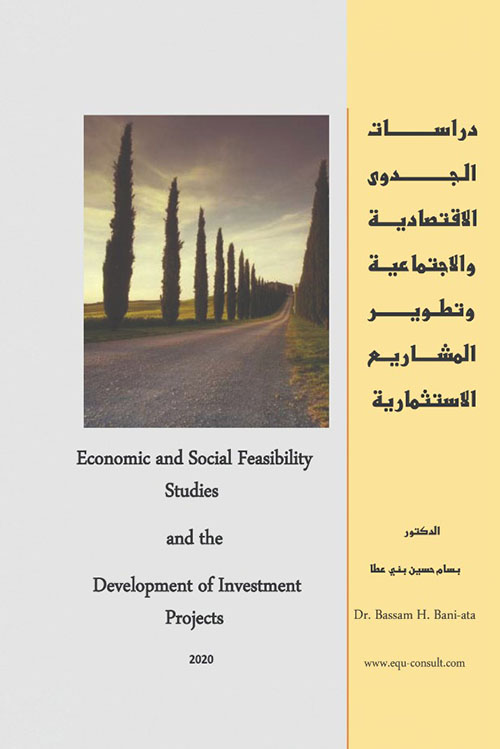 دراسات الجدوى الاقتصادية والاجتماعية وتطوير المشاريع الاستثمارية

Economic and Social Feasibility Studies

and the

Development of Investment Projects

2020

الدكتور

بسام حسين بني عطا

Dr. Bassam H. Bani-ata

www.equ-consult.com